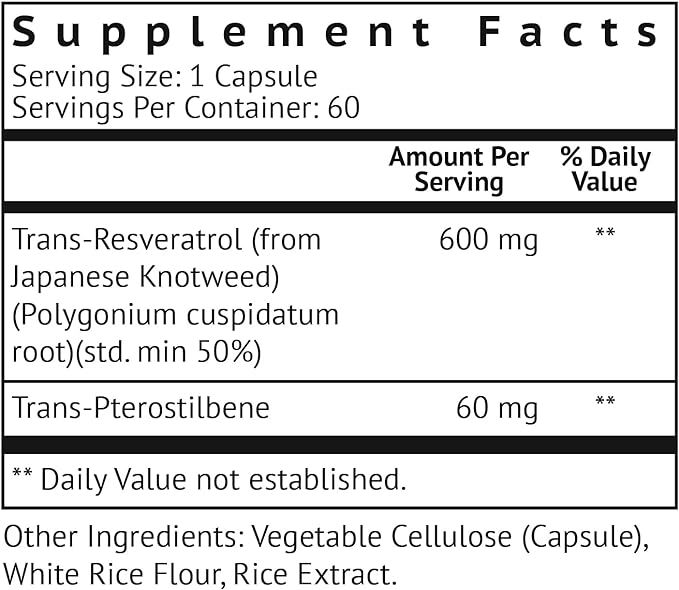 Supplement Facts
Serving Size: 1 Capsule
Servings Per Container: 60

| | Amount Per Serving | % Daily Value |
|---|---|---|
| Trans-Resveratrol (from Japanese Knotweed) (Polygonium cuspidatum root)(std. min 50%) | 600 mg | ** |
| Trans-Pterostilbene | 60 mg | ** |

** Daily Value not established.

Other Ingredients: Vegetable Cellulose (Capsule), White Rice Flour, Rice Extract.